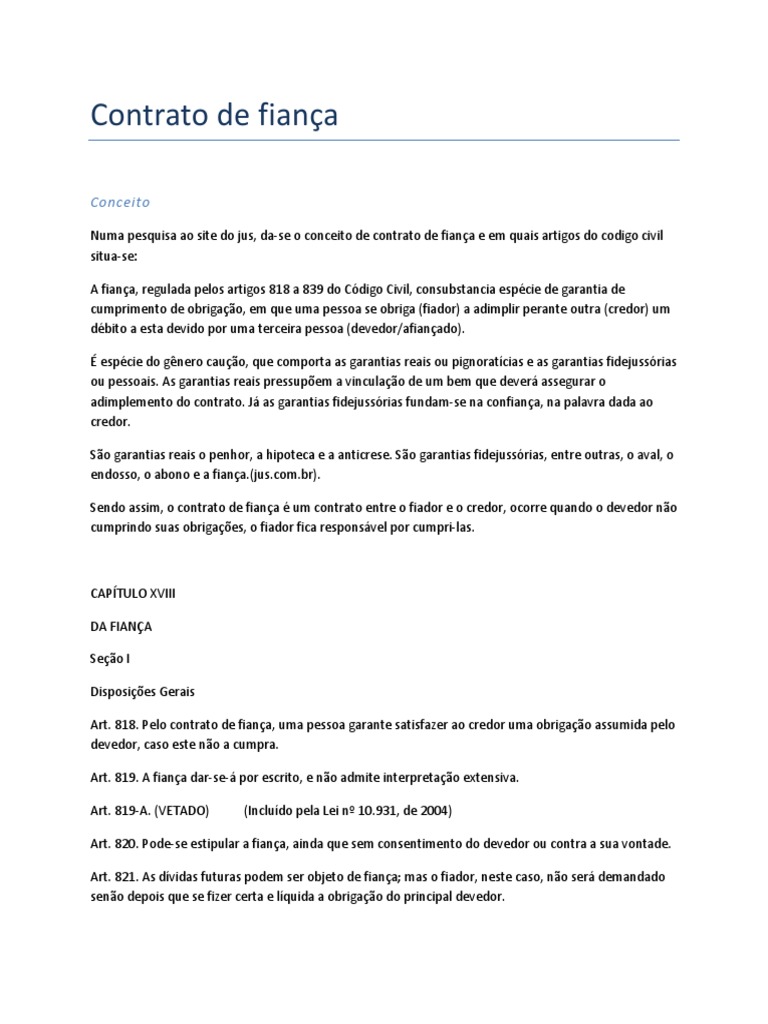 Contrato de fiança

Conceito

Numa pesquisa ao site do jus, da-se o conceito de contrato de fiança e em quais artigos do codigo civil situa-se:

A fiança, regulada pelos artigos 818 a 839 do Código Civil, consubstancia espécie de garantia de cumprimento de obrigação, em que uma pessoa se obriga (fiador) a adimplir perante outra (credor) um débito a esta devido por uma terceira pessoa (devedor/afiançado).

É espécie do gênero caução, que comporta as garantias reais ou pignoratícias e as garantias fidejussórias ou pessoais. As garantias reais pressupõem a vinculação de um bem que deverá assegurar o adimplemento do contrato. Já as garantias fidejussórias fundam-se na confiança, na palavra dada ao credor.

São garantias reais o penhor, a hipoteca e a anticrese. São garantias fidejussórias, entre outras, o aval, o endosso, o abono e a fiança.(jus.com.br).

Sendo assim, o contrato de fiança é um contrato entre o fiador e o credor, ocorre quando o devedor não cumprindo suas obrigações, o fiador fica responsável por cumpri-las.

CAPÍTULO XVIII

DA FIANÇA

Seção I

Disposições Gerais

Art. 818. Pelo contrato de fiança, uma pessoa garante satisfazer ao credor uma obrigação assumida pelo devedor, caso este não a cumpra.

Art. 819. A fiança dar-se-á por escrito, e não admite interpretação extensiva.

Art. 819-A. (VETADO) (Incluído pela Lei nº 10.931, de 2004)

Art. 820. Pode-se estipular a fiança, ainda que sem consentimento do devedor ou contra a sua vontade.

Art. 821. As dívidas futuras podem ser objeto de fiança; mas o fiador, neste caso, não será demandado senão depois que se fizer certa e líquida a obrigação do principal devedor.